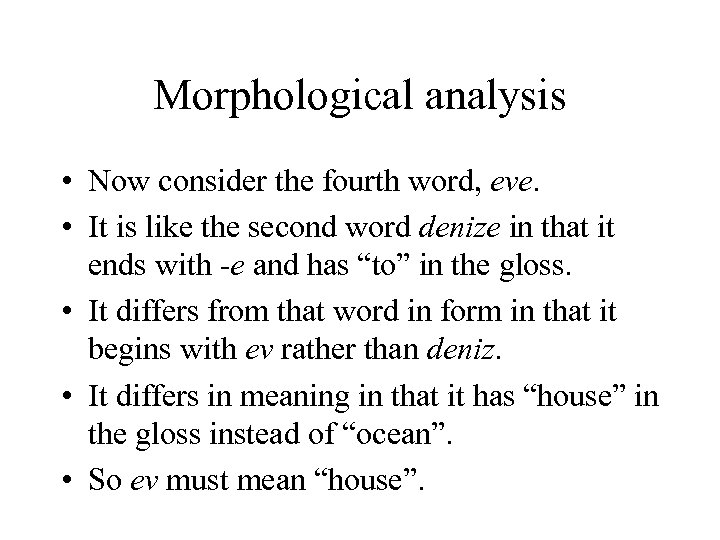 Morphological analysis

• Now consider the fourth word, eve.
• It is like the second word denize in that it ends with -e and has "to" in the gloss.
• It differs from that word in form in that it begins with ev rather than deniz.
• It differs in meaning in that it has "house" in the gloss instead of "ocean".
• So ev must mean "house".